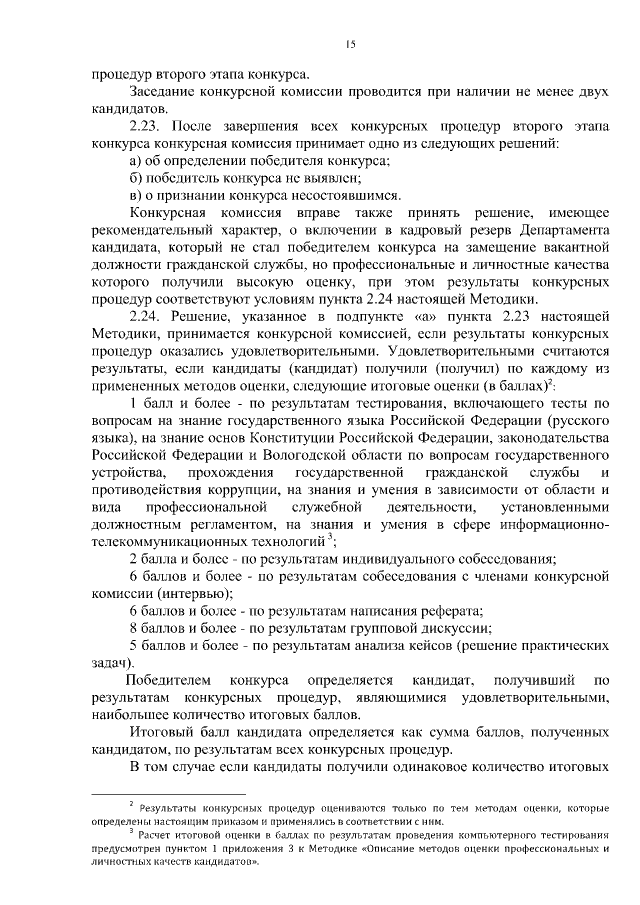 15

процедур второго этапа конкурса.

Заседание конкурсной комиссии проводится при наличии не менее двух кандидатов.

2.23. После завершения всех конкурсных процедур второго этапа конкурса конкурсная комиссия принимает одно из следующих решений:

а) об определении победителя конкурса;

б) победитель конкурса не выявлен;

в) о признании конкурса несостоявшимся.

Конкурсная комиссия вправе также принять решение, имеющее рекомендательный характер, о включении в кадровый резерв Департамента кандидата, который не стал победителем конкурса на замещение вакантной должности гражданской службы, но профессиональные и личностные качества которого получили высокую оценку, при этом результаты конкурсных процедур соответствуют условиям пункта 2.24 настоящей Методики.

2.24. Решение, указанное в подпункте «а» пункта 2.23 настоящей Методики, принимается конкурсной комиссией, если результаты конкурсных процедур оказались удовлетворительными. Удовлетворительными считаются результаты, если кандидаты (кандидат) получили (получил) по каждому из примененных методов оценки, следующие итоговые оценки (в баллах)$^2$:

1 балл и более - по результатам тестирования, включающего тесты по вопросам на знание государственного языка Российской Федерации (русского языка), на знание основ Конституции Российской Федерации, законодательства Российской Федерации и Вологодской области по вопросам государственного устройства, прохождения государственной гражданской службы и противодействия коррупции, на знания и умения в зависимости от области и вида профессиональной служебной деятельности, установленными должностным регламентом, на знания и умения в сфере информационно-телекоммуникационных технологий$^3$;

2 балла и более - по результатам индивидуального собеседования;

6 баллов и более - по результатам собеседования с членами конкурсной комиссии (интервью);

6 баллов и более - по результатам написания реферата;

8 баллов и более - по результатам групповой дискуссии;

5 баллов и более - по результатам анализа кейсов (решение практических задач).

Победителем конкурса определяется кандидат, получивший по результатам конкурсных процедур, являющимися удовлетворительными, наибольшее количество итоговых баллов.

Итоговый балл кандидата определяется как сумма баллов, полученных кандидатом, по результатам всех конкурсных процедур.

В том случае если кандидаты получили одинаковое количество итоговых

$^2$ Результаты конкурсных процедур оцениваются только по тем методам оценки, которые определены настоящим приказом и применялись в соответствии с ним.

$^3$ Расчет итоговой оценки в баллах по результатам проведения компьютерного тестирования предусмотрен пунктом 1 приложения 3 к Методике «Описание методов оценки профессиональных и личностных качеств кандидатов».